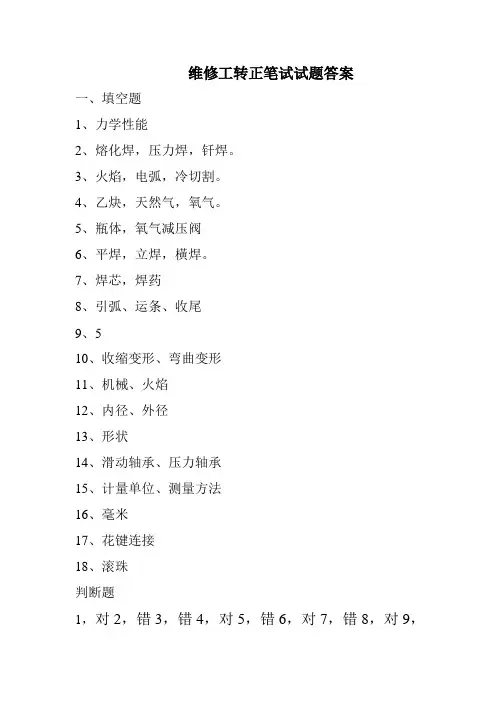 维修工转正笔试试题答案

一、填空题

1、力学性能

2、熔化焊，压力焊，钎焊。

3、火焰，电弧，冷切割。

4、乙炔，天然气，氧气。

5、瓶体，氧气减压阀

6、平焊，立焊，横焊。

7、焊芯，焊药

8、引弧、运条、收尾

9、5

10、收缩变形、弯曲变形

11、机械、火焰

12、内径、外径

13、形状

14、滑动轴承、压力轴承

15、计量单位、测量方法

16、毫米

17、花键连接

18、滚珠

判断题

1，对 2，错 3，错 4，对 5，错 6，对 7，错 8，对 9，